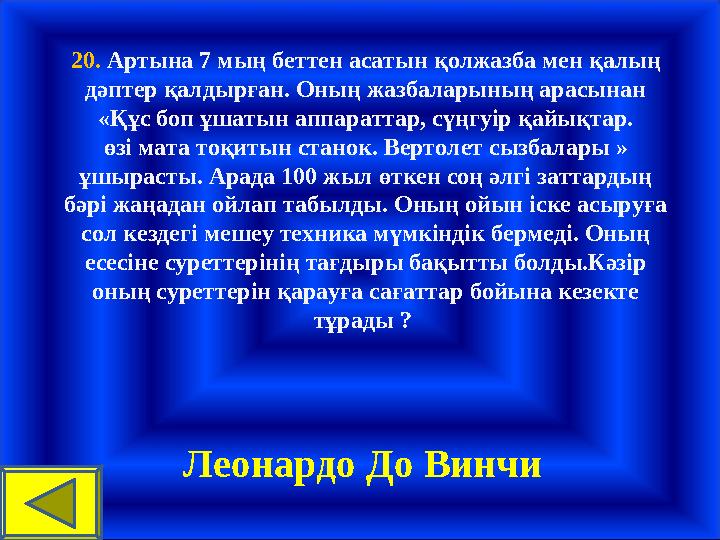 20. Артына 7 мың беттен асатын қолжазба мен қалың дәптер қалдырған. Оның жазбаларының арасынан «Құс боп ұшатын аппараттар, сүңгуір қайықтар. өзі мата тоқитын станок. Вертолет сызбалары » ұшырасты. Арада 100 жыл өткен соң әлгі заттардың бәрі жаңадан ойлап табылды. Оның ойын іске асыруға сол кездегі мешеу техника мүмкіндік бермеді. Оның есесіне суреттерінің тағдыры бақытты болды.Кәзір оның суреттерін қарауға сағаттар бойына кезекте тұрады ?

Леонардо До Винчи